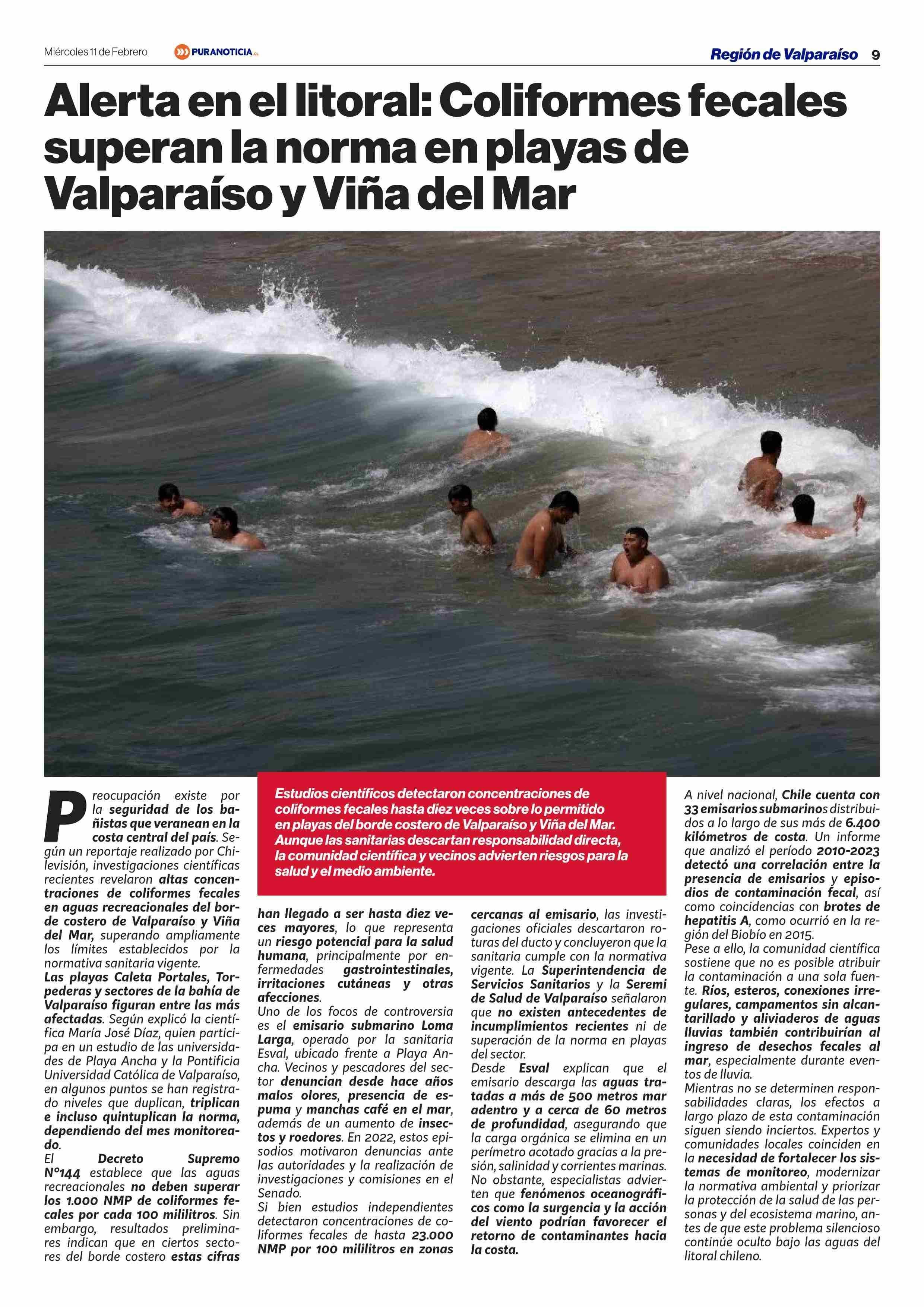 Miércoles 11 de Febrero PURANOTICIA.CL Región de Valparaíso 9

Alerta en el litoral: Coliformes fecales superan la norma en playas de Valparaíso y Viña del Mar

Estudios científicos detectaron concentraciones de coliformes fecales hasta diez veces sobre lo permitido en playas del borde costero de Valparaíso y Viña del Mar. Aunque las sanitarias descartan responsabilidad directa, la comunidad científica y vecinos advierten riesgos para la salud y el medio ambiente.

Preocupación existe por la seguridad de los bañistas que veranean en la costa central del país. Según un reportaje realizado por Chilevisión, investigaciones científicas recientes revelaron altas concentraciones de coliformes fecales en aguas recreacionales del borde costero de Valparaíso y Viña del Mar, superando ampliamente los límites establecidos por la normativa sanitaria vigente.
Las playas Caleta Portales, Torpederas y sectores de la bahía de Valparaíso figuran entre las más afectadas. Según explicó la científica María José Díaz, quien participa en un estudio de las universidades de Playa Ancha y la Pontificia Universidad Católica de Valparaíso, en algunos puntos se han registrado niveles que duplican, triplican e incluso quintuplican la norma, dependiendo del mes monitoreado.
El Decreto Supremo N°144 establece que las aguas recreacionales no deben superar los 1.000 NMP de coliformes fecales por cada 100 mililitros. Sin embargo, resultados preliminares indican que en ciertos sectores del borde costero estas cifras han llegado a ser hasta diez veces mayores, lo que representa un riesgo potencial para la salud humana, principalmente por enfermedades gastrointestinales, irritaciones cutáneas y otras afecciones.
Uno de los focos de controversia es el emisario submarino Loma Larga, operado por la sanitaria Esval, ubicado frente a Playa Ancha. Vecinos y pescadores del sector denuncian desde hace años malos olores, presencia de espuma y manchas café en el mar, además de un aumento de insectos y roedores. En 2022, estos episodios motivaron denuncias ante las autoridades y la realización de investigaciones y comisiones en el Senado.
Si bien estudios independientes detectaron concentraciones de coliformes fecales de hasta 23.000 NMP por 100 mililitros en zonas cercanas al emisario, las investigaciones oficiales descartaron roturas del ducto y concluyeron que la sanitaria cumple con la normativa vigente. La Superintendencia de Servicios Sanitarios y la Seremi de Salud de Valparaíso señalaron que no existen antecedentes de incumplimientos recientes ni de superación de la norma en playas del sector.
Desde Esval explican que el emisario descarga las aguas tratadas a más de 500 metros mar adentro y a cerca de 60 metros de profundidad, asegurando que la carga orgánica se elimina en un perímetro acotado gracias a la presión, salinidad y corrientes marinas. No obstante, especialistas advierten que fenómenos oceanográficos como la surgencia y la acción del viento podrían favorecer el retorno de contaminantes hacia la costa.
A nivel nacional, Chile cuenta con 33 emisarios submarinos distribuidos a lo largo de sus más de 6.400 kilómetros de costa. Un informe que analizó el período 2010-2023 detectó una correlación entre la presencia de emisarios y episodios de contaminación fecal, así como coincidencias con brotes de hepatitis A, como ocurrió en la región del Biobío en 2015.
Pese a ello, la comunidad científica sostiene que no es posible atribuir la contaminación a una sola fuente. Ríos, esteros, conexiones irregulares, campamentos sin alcantarillado y aliviaderos de aguas lluvias también contribuirían al ingreso de desechos fecales al mar, especialmente durante eventos de lluvia.
Mientras no se determinen responsabilidades claras, los efectos a largo plazo de esta contaminación siguen siendo inciertos. Expertos y comunidades locales coinciden en la necesidad de fortalecer los sistemas de monitoreo, modernizar la normativa ambiental y priorizar la protección de la salud de las personas y del ecosistema marino, antes de que este problema silencioso continúe oculto bajo las aguas del litoral chileno.